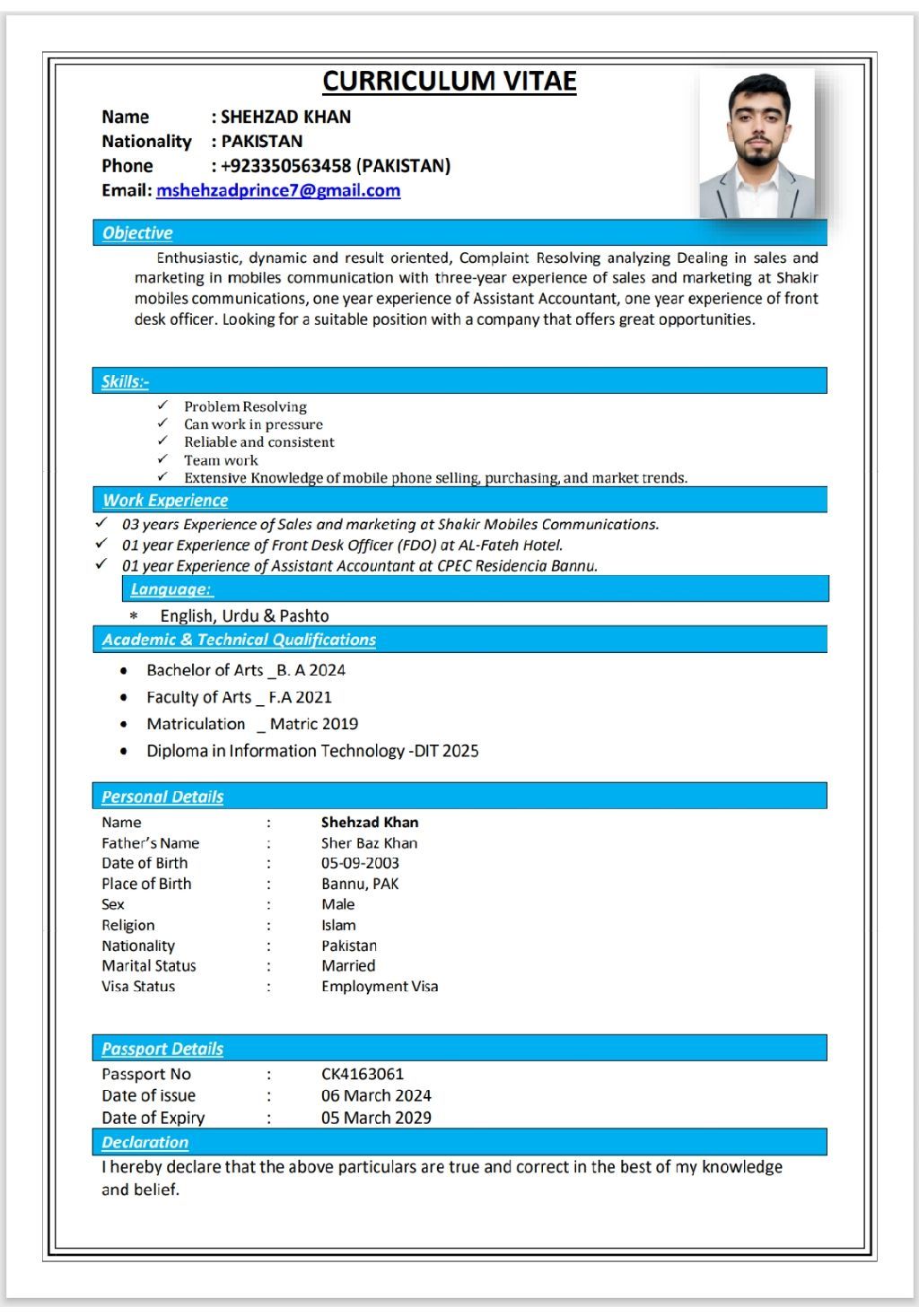 CURRICULUM VITAE

Name : SHEHZAD KHAN
Nationality : PAKISTAN
Phone : +923350563458 (PAKISTAN)
Email: mshehzadprince7@gmail.com

Objective

Enthusiastic, dynamic and result oriented, Complaint Resolving analyzing Dealing in sales and marketing in mobiles communication with three-year experience of sales and marketing at Shakir mobiles communications, one year experience of Assistant Accountant, one year experience of front desk officer. Looking for a suitable position with a company that offers great opportunities.

Skills:-

✓ Problem Resolving
✓ Can work in pressure
✓ Reliable and consistent
✓ Team work
✓ Extensive Knowledge of mobile phone selling, purchasing, and market trends.

Work Experience

✓ 03 years Experience of Sales and marketing at Shakir Mobiles Communications.
✓ 01 year Experience of Front Desk Officer (FDO) at AL-Fateh Hotel.
✓ 01 year Experience of Assistant Accountant at CPEC Residencia Bannu.

Language:

* English, Urdu & Pashto

Academic & Technical Qualifications

• Bachelor of Arts _B. A 2024
• Faculty of Arts _ F.A 2021
• Matriculation _ Matric 2019
• Diploma in Information Technology -DIT 2025

Personal Details

| Name | : | Shehzad Khan |
|---|---|---|
| Father's Name | : | Sher Baz Khan |
| Date of Birth | : | 05-09-2003 |
| Place of Birth | : | Bannu, PAK |
| Sex | : | Male |
| Religion | : | Islam |
| Nationality | : | Pakistan |
| Marital Status | : | Married |
| Visa Status | : | Employment Visa |

Passport Details

| Passport No | : | CK4163061 |
|---|---|---|
| Date of issue | : | 06 March 2024 |
| Date of Expiry | : | 05 March 2029 |

Declaration

I hereby declare that the above particulars are true and correct in the best of my knowledge and belief.